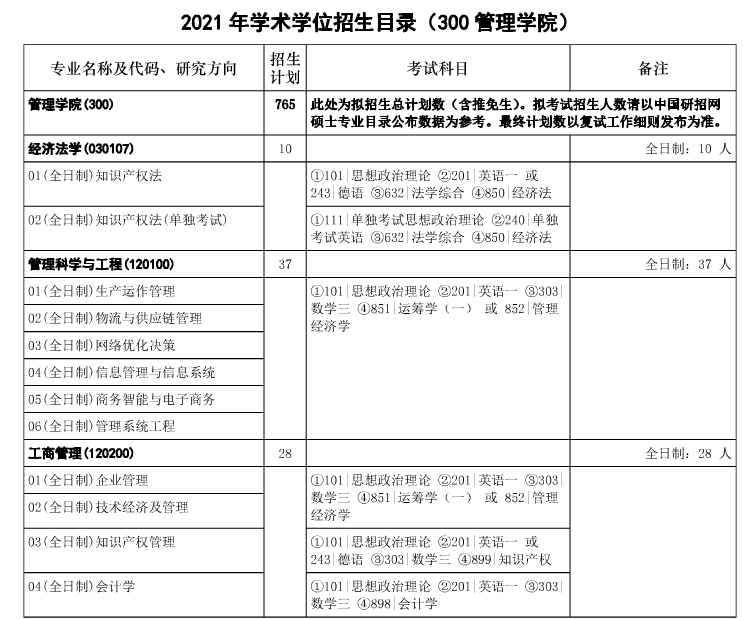 2021 年学术学位招生目录（300 管理学院）

| 专业名称及代码、研究方向 | 招生计划 | 考试科目 | 备注 |
|---|---|---|---|
| 管理学院(300) | 765 | 此处为拟招生总计划数（含推免生）。拟考试招生人数请以中国研招网硕士专业目录公布数据为参考。最终计划数以复试工作细则发布为准。 | |
| 经济法学(030107) | 10 | | 全日制：10 人 |
| 01(全日制)知识产权法 | | ①101\|思想政治理论 ②201\|英语一 或 243\|德语 ③632\|法学综合 ④850\|经济法 | |
| 02(全日制)知识产权法(单独考试) | | ①111\|单独考试思想政治理论 ②240\|单独考试英语 ③632\|法学综合 ④850\|经济法 | |
| 管理科学与工程(120100) | 37 | | 全日制：37 人 |
| 01(全日制)生产运作管理 | | ①101\|思想政治理论 ②201\|英语一 ③303\|数学三 ④851\|运筹学（一） 或 852\|管理经济学 | |
| 02(全日制)物流与供应链管理 | | | |
| 03(全日制)网络优化决策 | | | |
| 04(全日制)信息管理与信息系统 | | | |
| 05(全日制)商务智能与电子商务 | | | |
| 06(全日制)管理系统工程 | | | |
| 工商管理(120200) | 28 | | 全日制：28 人 |
| 01(全日制)企业管理 | | ①101\|思想政治理论 ②201\|英语一 ③303\|数学三 ④851\|运筹学（一） 或 852\|管理经济学 | |
| 02(全日制)技术经济及管理 | | | |
| 03(全日制)知识产权管理 | | ①101\|思想政治理论 ②201\|英语一 或 243\|德语 ③303\|数学三 ④899\|知识产权 | |
| 04(全日制)会计学 | | ①101\|思想政治理论 ②201\|英语一 ③303\|数学三 ④898\|会计学 | |